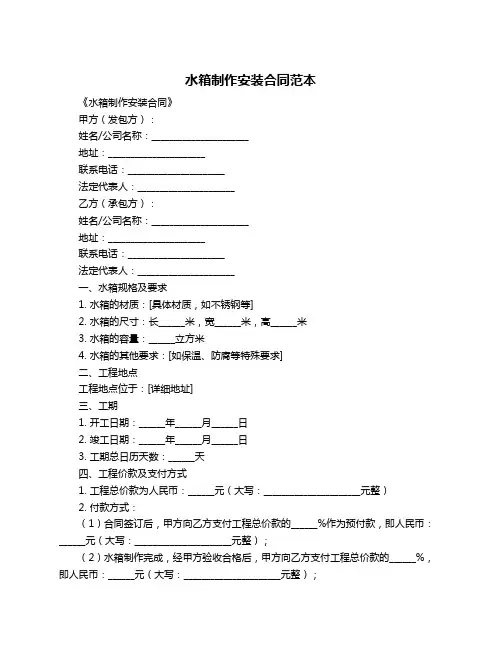 水箱制作安装合同范本

《水箱制作安装合同》

甲方（发包方）：

姓名/公司名称：____________________

地址：____________________

联系电话：____________________

法定代表人：____________________

乙方（承包方）：

姓名/公司名称：____________________

地址：____________________

联系电话：____________________

法定代表人：____________________

一、水箱规格及要求

1. 水箱的材质：[具体材质，如不锈钢等]

2. 水箱的尺寸：长_____米，宽_____米，高_____米

3. 水箱的容量：_____立方米

4. 水箱的其他要求：[如保温、防腐等特殊要求]

二、工程地点

工程地点位于：[详细地址]

三、工期

1. 开工日期：_____年_____月_____日

2. 竣工日期：_____年_____月_____日

3. 工期总日历天数：_____天

四、工程价款及支付方式

1. 工程总价款为人民币：_____元（大写：____________________元整）

2. 付款方式：

（1）合同签订后，甲方向乙方支付工程总价款的_____%作为预付款，即人民币：_____元（大写：____________________元整）；

（2）水箱制作完成，经甲方验收合格后，甲方向乙方支付工程总价款的_____%，即人民币：_____元（大写：____________________元整）；